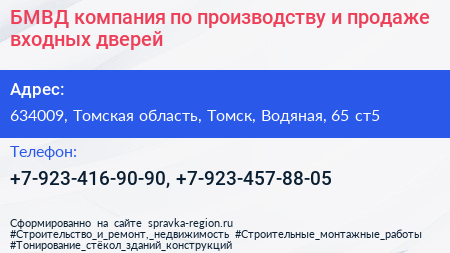 БМВД компания по производству и продаже входных дверей

Адрес:

634009, Томская область, Томск, Водяная, 65 ст5

Телефон:

+7-923-416-90-90, +7-923-457-88-05

Сформированно на сайте spravka-region.ru
#Строительство_и_ремонт,_недвижимость #Строительные_монтажные_работы
#Тонирование_стёкол_зданий_конструкций